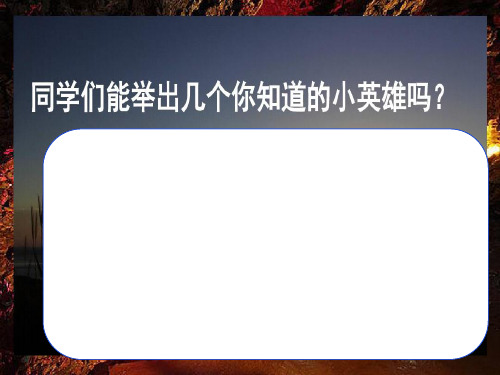 同学们能举出几个你知道的小英雄吗？